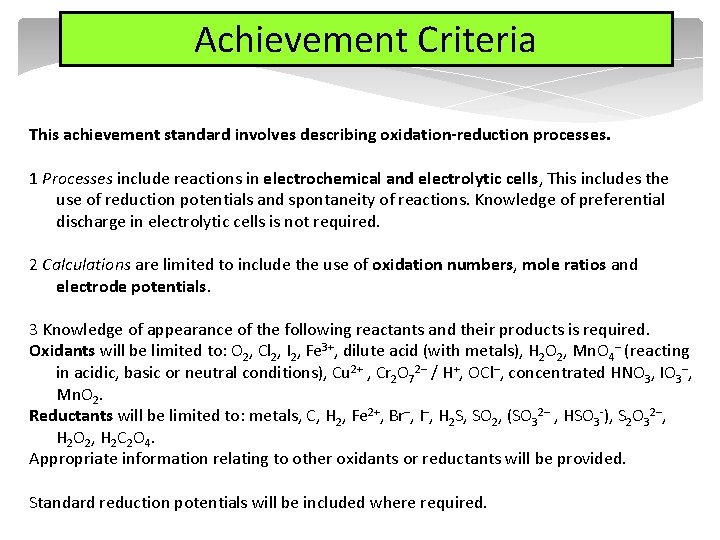 Achievement Criteria

This achievement standard involves describing oxidation-reduction processes.

1 Processes include reactions in electrochemical and electrolytic cells, This includes the use of reduction potentials and spontaneity of reactions. Knowledge of preferential discharge in electrolytic cells is not required.

2 Calculations are limited to include the use of oxidation numbers, mole ratios and electrode potentials.

3 Knowledge of appearance of the following reactants and their products is required.
Oxidants will be limited to: $O_2$, $Cl_2$, $I_2$, $Fe^{3+}$, dilute acid (with metals), $H_2O_2$, $MnO_4^-$ (reacting in acidic, basic or neutral conditions), $Cu^{2+}$ , $Cr_2O_7^{2-}$ / $H^+$, $OCl^-$, concentrated $HNO_3$, $IO_3^-$, $MnO_2$.
Reductants will be limited to: metals, C, $H_2$, $Fe^{2+}$, $Br^-$, $I^-$, $H_2S$, $SO_2$, ($SO_3^{2-}$ , $HSO_3^-$), $S_2O_3^{2-}$, $H_2O_2$, $H_2C_2O_4$.
Appropriate information relating to other oxidants or reductants will be provided.

Standard reduction potentials will be included where required.